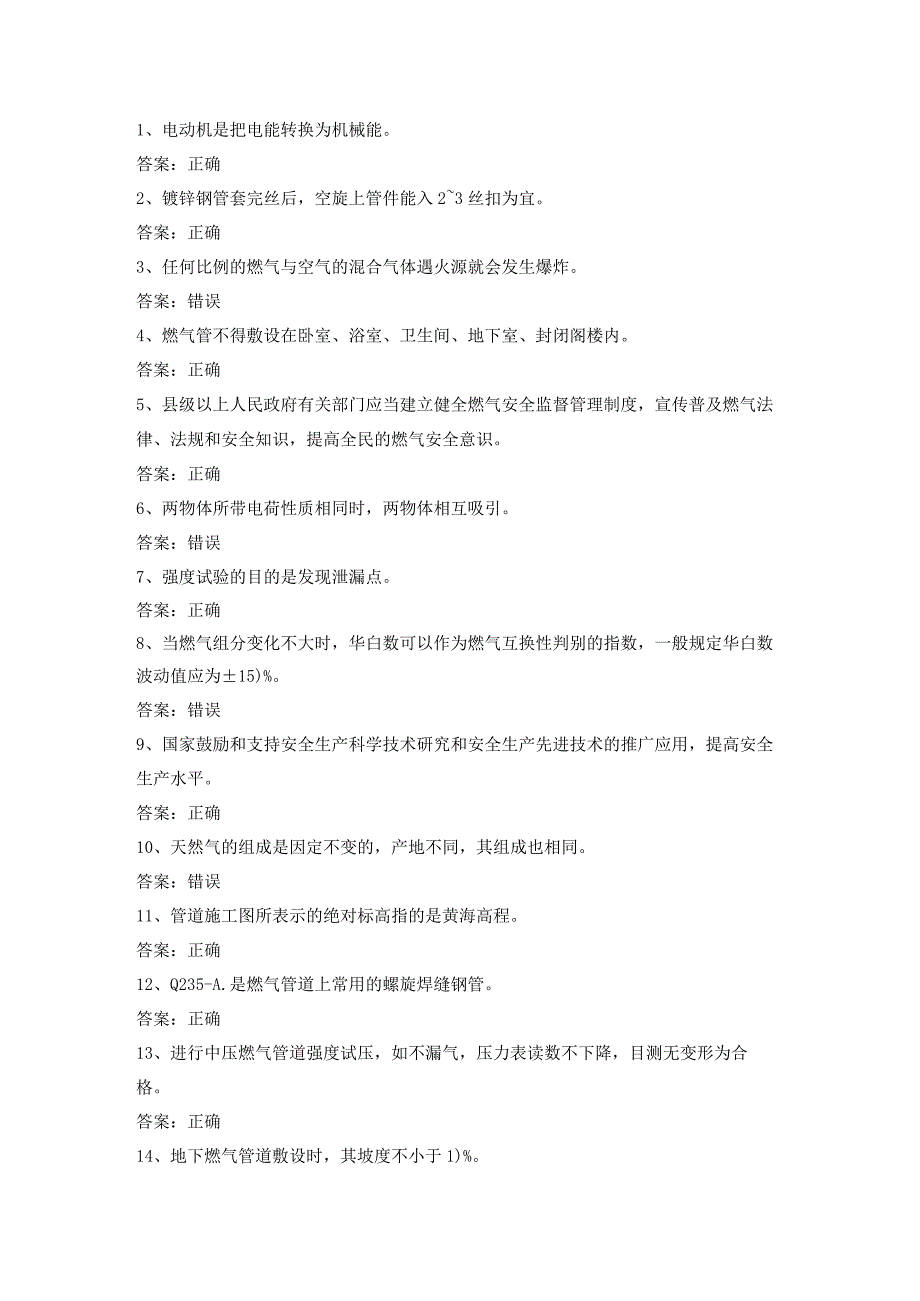 1、电动机是把电能转换为机械能。

答案：正确

2、镀锌钢管套完丝后，空旋上管件能入 2~3 丝扣为宜。

答案：正确

3、任何比例的燃气与空气的混合气体遇火源就会发生爆炸。

答案：错误

4、燃气管不得敷设在卧室、浴室、卫生间、地下室、封闭阁楼内。

答案：正确

5、县级以上人民政府有关部门应当建立健全燃气安全监督管理制度，宣传普及燃气法律、法规和安全知识，提高全民的燃气安全意识。

答案：正确

6、两物体所带电荷性质相同时，两物体相互吸引。

答案：错误

7、强度试验的目的是发现泄漏点。

答案：正确

8、当燃气组分变化不大时，华白数可以作为燃气互换性判别的指数，一般规定华白数波动值应为±15)%。

答案：错误

9、国家鼓励和支持安全生产科学技术研究和安全生产先进技术的推广应用，提高安全生产水平。

答案：正确

10、天然气的组成是因定不变的，产地不同，其组成也相同。

答案：错误

11、管道施工图所表示的绝对标高指的是黄海高程。

答案：正确

12、Q235-A.是燃气管道上常用的螺旋焊缝钢管。

答案：正确

13、进行中压燃气管道强度试压，如不漏气，压力表读数不下降，目测无变形为合格。

答案：正确

14、地下燃气管道敷设时，其坡度不小于 1)%。